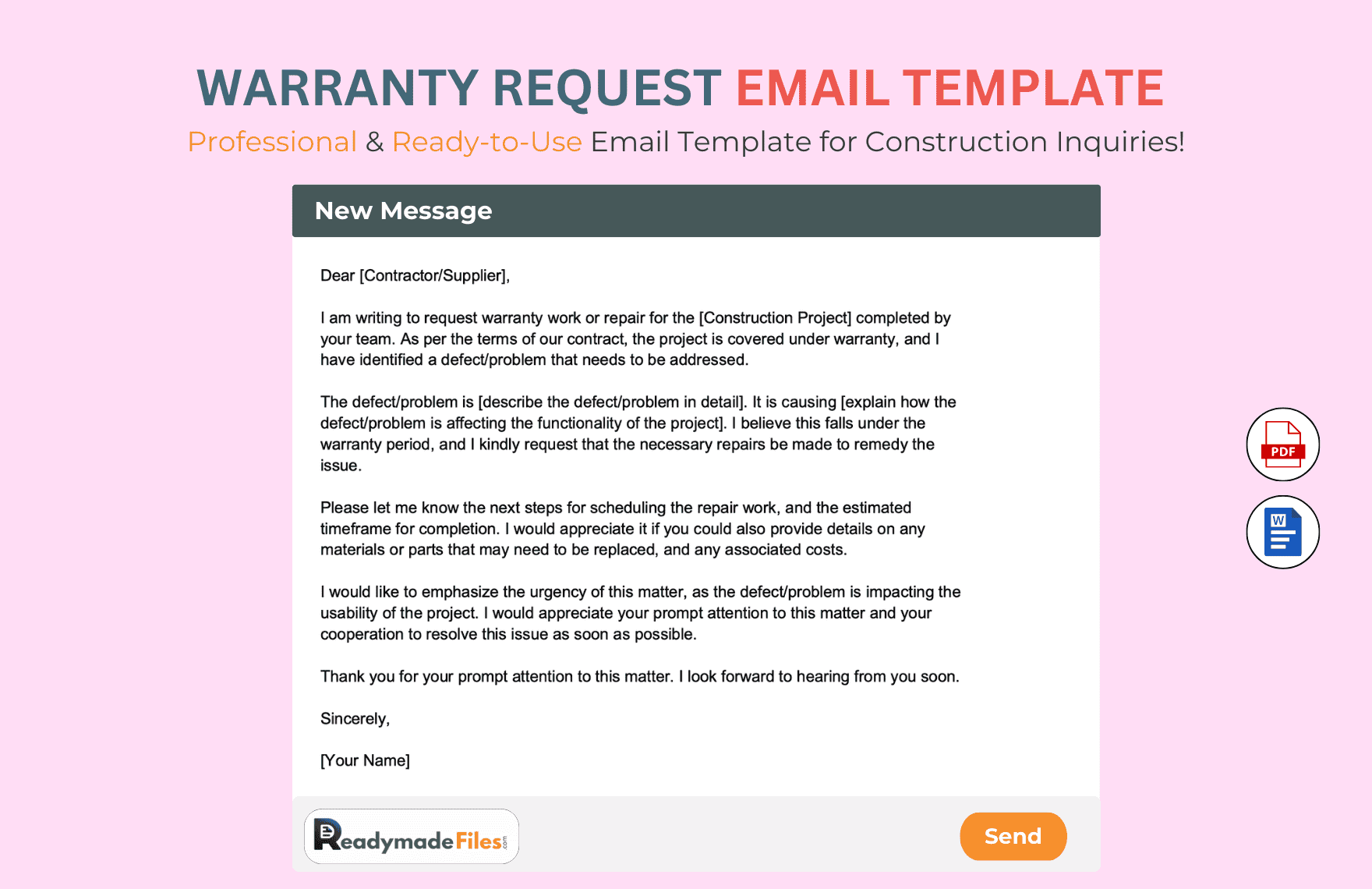 WARRANTY REQUEST EMAIL TEMPLATE

Professional & Ready-to-Use Email Template for Construction Inquiries!

New Message

Dear [Contractor/Supplier],

I am writing to request warranty work or repair for the [Construction Project] completed by your team. As per the terms of our contract, the project is covered under warranty, and I have identified a defect/problem that needs to be addressed.

The defect/problem is [describe the defect/problem in detail]. It is causing [explain how the defect/problem is affecting the functionality of the project]. I believe this falls under the warranty period, and I kindly request that the necessary repairs be made to remedy the issue.

Please let me know the next steps for scheduling the repair work, and the estimated timeframe for completion. I would appreciate it if you could also provide details on any materials or parts that may need to be replaced, and any associated costs.

I would like to emphasize the urgency of this matter, as the defect/problem is impacting the usability of the project. I would appreciate your prompt attention to this matter and your cooperation to resolve this issue as soon as possible.

Thank you for your prompt attention to this matter. I look forward to hearing from you soon.

Sincerely,

[Your Name]

PDF

W

ReadymadeFiles.com

Send